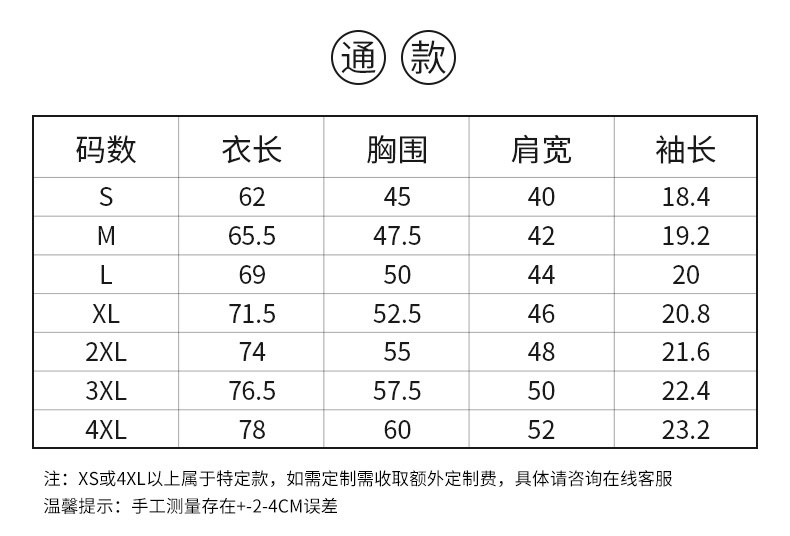 通 款

| 码数 | 衣长 | 胸围 | 肩宽 | 袖长 |
|---|---|---|---|---|
| S | 62 | 45 | 40 | 18.4 |
| M | 65.5 | 47.5 | 42 | 19.2 |
| L | 69 | 50 | 44 | 20 |
| XL | 71.5 | 52.5 | 46 | 20.8 |
| 2XL | 74 | 55 | 48 | 21.6 |
| 3XL | 76.5 | 57.5 | 50 | 22.4 |
| 4XL | 78 | 60 | 52 | 23.2 |

注：XS或4XL以上属于特定款，如需定制需收取额外定制费，具体请咨询在线客服
温馨提示：手工测量存在+-2-4CM误差